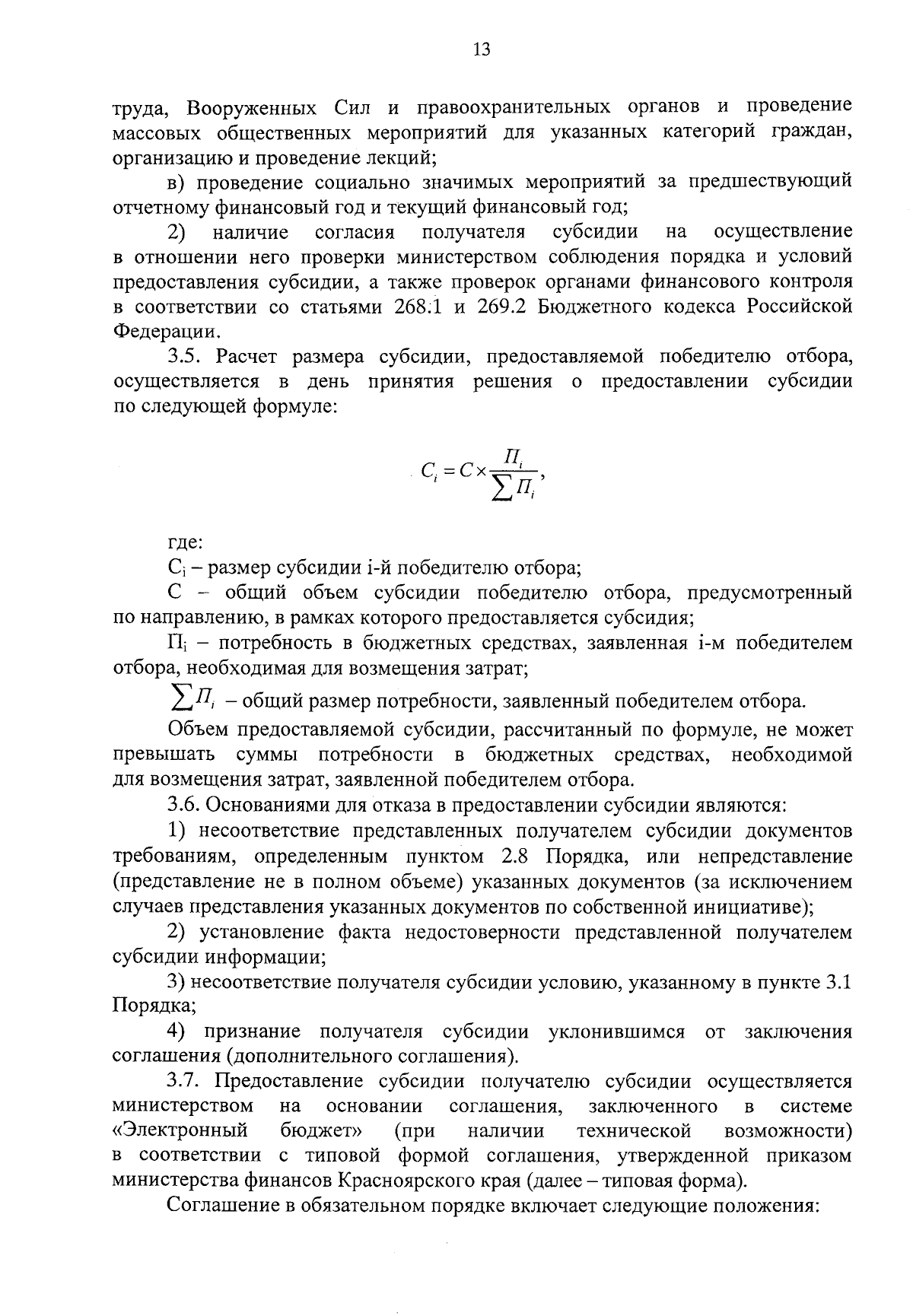 13

труда, Вооруженных Сил и правоохранительных органов и проведение массовых общественных мероприятий для указанных категорий граждан, организацию и проведение лекций;

в) проведение социально значимых мероприятий за предшествующий отчетному финансовый год и текущий финансовый год;

2) наличие согласия получателя субсидии на осуществление в отношении него проверки министерством соблюдения порядка и условий предоставления субсидии, а также проверок органами финансового контроля в соответствии со статьями 268.1 и 269.2 Бюджетного кодекса Российской Федерации.

3.5. Расчет размера субсидии, предоставляемой победителю отбора, осуществляется в день принятия решения о предоставлении субсидии по следующей формуле:

$C_i = C \times \frac{П_i}{\sum П_i}$,

где:

$C_i$ – размер субсидии i-й победителю отбора;

С – общий объем субсидии победителю отбора, предусмотренный по направлению, в рамках которого предоставляется субсидия;

$П_i$ – потребность в бюджетных средствах, заявленная i-м победителем отбора, необходимая для возмещения затрат;

$\sum П_i$ – общий размер потребности, заявленный победителем отбора.

Объем предоставляемой субсидии, рассчитанный по формуле, не может превышать суммы потребности в бюджетных средствах, необходимой для возмещения затрат, заявленной победителем отбора.

3.6. Основаниями для отказа в предоставлении субсидии являются:

1) несоответствие представленных получателем субсидии документов требованиям, определенным пунктом 2.8 Порядка, или непредставление (представление не в полном объеме) указанных документов (за исключением случаев представления указанных документов по собственной инициативе);

2) установление факта недостоверности представленной получателем субсидии информации;

3) несоответствие получателя субсидии условию, указанному в пункте 3.1 Порядка;

4) признание получателя субсидии уклонившимся от заключения соглашения (дополнительного соглашения).

3.7. Предоставление субсидии получателю субсидии осуществляется министерством на основании соглашения, заключенного в системе «Электронный бюджет» (при наличии технической возможности) в соответствии с типовой формой соглашения, утвержденной приказом министерства финансов Красноярского края (далее – типовая форма).

Соглашение в обязательном порядке включает следующие положения: